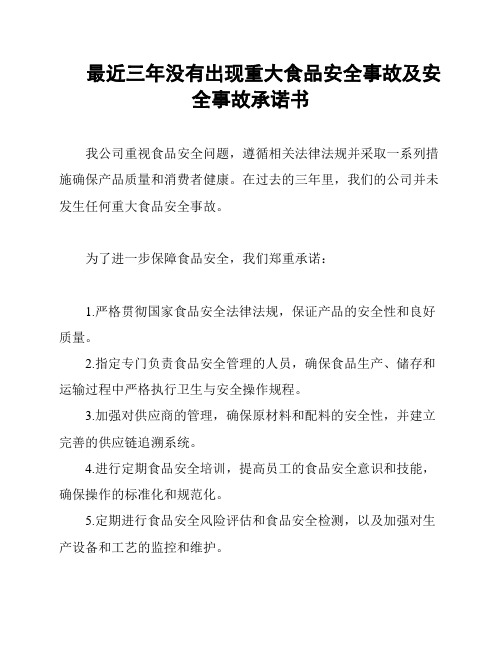 最近三年没有出现重大食品安全事故及安全事故承诺书

我公司重视食品安全问题，遵循相关法律法规并采取一系列措施确保产品质量和消费者健康。在过去的三年里，我们的公司并未发生任何重大食品安全事故。

为了进一步保障食品安全，我们郑重承诺：

1.严格贯彻国家食品安全法律法规，保证产品的安全性和良好质量。

2.指定专门负责食品安全管理的人员，确保食品生产、储存和运输过程中严格执行卫生与安全操作规程。

3.加强对供应商的管理，确保原材料和配料的安全性，并建立完善的供应链追溯系统。

4.进行定期食品安全培训，提高员工的食品安全意识和技能，确保操作的标准化和规范化。

5.定期进行食品安全风险评估和食品安全检测，以及加强对生产设备和工艺的监控和维护。